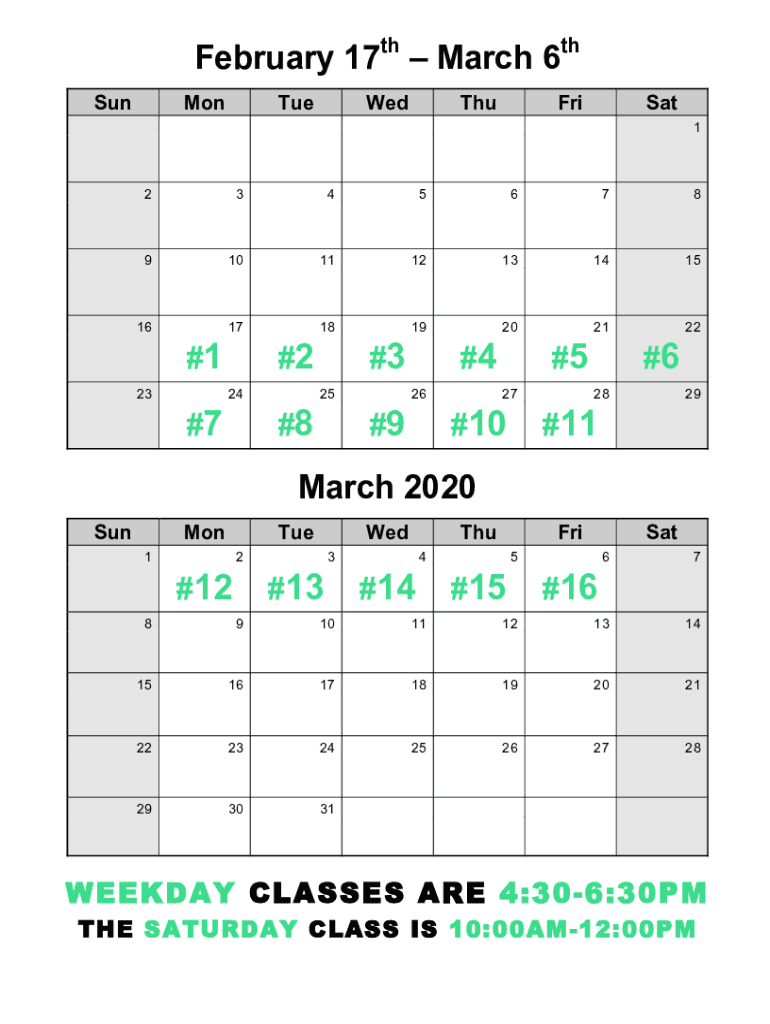 February 17$^{th}$ – March 6$^{th}$

| Sun | Mon | Tue | Wed | Thu | Fri | Sat |
|---|---|---|---|---|---|---|
| | | | | | | 1 |
| 2 | 3 | 4 | 5 | 6 | 7 | 8 |
| 9 | 10 | 11 | 12 | 13 | 14 | 15 |
| 16 | 17 #1 | 18 #2 | 19 #3 | 20 #4 | 21 #5 | 22 #6 |
| 23 | 24 #7 | 25 #8 | 26 #9 | 27 #10 | 28 #11 | 29 |

March 2020

| Sun | Mon | Tue | Wed | Thu | Fri | Sat |
|---|---|---|---|---|---|---|
| 1 | 2 #12 | 3 #13 | 4 #14 | 5 #15 | 6 #16 | 7 |
| 8 | 9 | 10 | 11 | 12 | 13 | 14 |
| 15 | 16 | 17 | 18 | 19 | 20 | 21 |
| 22 | 23 | 24 | 25 | 26 | 27 | 28 |
| 29 | 30 | 31 | | | | |

WEEKDAY CLASSES ARE 4:30-6:30PM
THE SATURDAY CLASS IS 10:00AM-12:00PM